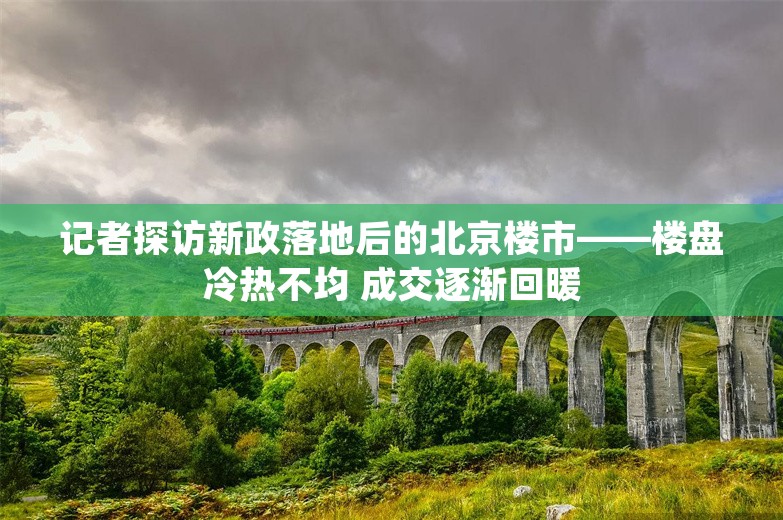 记者探访新政落地后的北京楼市——楼盘冷热不均 成交逐渐回暖